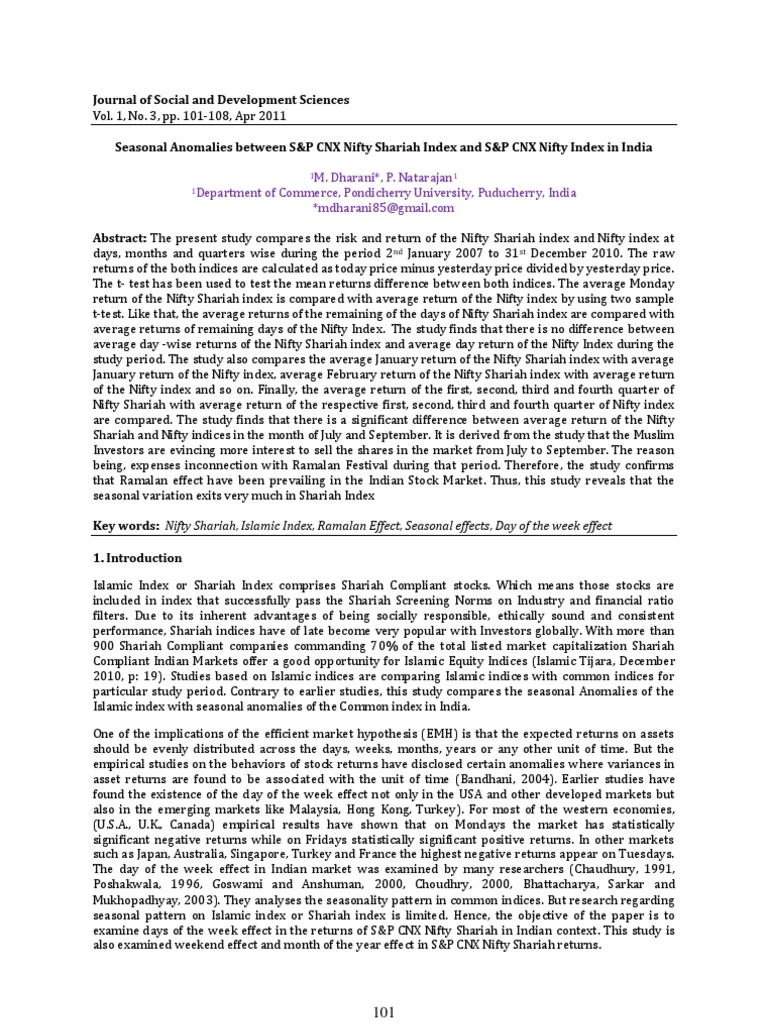 Journal of Social and Development Sciences
Vol. 1, No. 3, pp. 101-108, Apr 2011

Seasonal Anomalies between S&P CNX Nifty Shariah Index and S&P CNX Nifty Index in India

$^1$M. Dharani*, P. Natarajan$^1$
$^1$Department of Commerce, Pondicherry University, Puducherry, India
*mdharani85@gmail.com

Abstract: The present study compares the risk and return of the Nifty Shariah index and Nifty index at days, months and quarters wise during the period 2$^{nd}$ January 2007 to 31$^{st}$ December 2010. The raw returns of the both indices are calculated as today price minus yesterday price divided by yesterday price. The t- test has been used to test the mean returns difference between both indices. The average Monday return of the Nifty Shariah index is compared with average return of the Nifty index by using two sample t-test. Like that, the average returns of the remaining of the days of Nifty Shariah index are compared with average returns of remaining days of the Nifty Index. The study finds that there is no difference between average day -wise returns of the Nifty Shariah index and average day return of the Nifty Index during the study period. The study also compares the average January return of the Nifty Shariah index with average January return of the Nifty index, average February return of the Nifty Shariah index with average return of the Nifty index and so on. Finally, the average return of the first, second, third and fourth quarter of Nifty Shariah with average return of the respective first, second, third and fourth quarter of Nifty index are compared. The study finds that there is a significant difference between average return of the Nifty Shariah and Nifty indices in the month of July and September. It is derived from the study that the Muslim Investors are evincing more interest to sell the shares in the market from July to September. The reason being, expenses inconnection with Ramalan Festival during that period. Therefore, the study confirms that Ramalan effect have been prevailing in the Indian Stock Market. Thus, this study reveals that the seasonal variation exits very much in Shariah Index

Key words: Nifty Shariah, Islamic Index, Ramalan Effect, Seasonal effects, Day of the week effect

1. Introduction

Islamic Index or Shariah Index comprises Shariah Compliant stocks. Which means those stocks are included in index that successfully pass the Shariah Screening Norms on Industry and financial ratio filters. Due to its inherent advantages of being socially responsible, ethically sound and consistent performance, Shariah indices have of late become very popular with Investors globally. With more than 900 Shariah Compliant companies commanding 70% of the total listed market capitalization Shariah Compliant Indian Markets offer a good opportunity for Islamic Equity Indices (Islamic Tijara, December 2010, p: 19). Studies based on Islamic indices are comparing Islamic indices with common indices for particular study period. Contrary to earlier studies, this study compares the seasonal Anomalies of the Islamic index with seasonal anomalies of the Common index in India.

One of the implications of the efficient market hypothesis (EMH) is that the expected returns on assets should be evenly distributed across the days, weeks, months, years or any other unit of time. But the empirical studies on the behaviors of stock returns have disclosed certain anomalies where variances in asset returns are found to be associated with the unit of time (Bandhani, 2004). Earlier studies have found the existence of the day of the week effect not only in the USA and other developed markets but also in the emerging markets like Malaysia, Hong Kong, Turkey). For most of the western economies, (U.S.A., U.K., Canada) empirical results have shown that on Mondays the market has statistically significant negative returns while on Fridays statistically significant positive returns. In other markets such as Japan, Australia, Singapore, Turkey and France the highest negative returns appear on Tuesdays. The day of the week effect in Indian market was examined by many researchers (Chaudhury, 1991, Poshakwala, 1996, Goswami and Anshuman, 2000, Choudhry, 2000, Bhattacharya, Sarkar and Mukhopadhyay, 2003). They analyses the seasonality pattern in common indices. But research regarding seasonal pattern on Islamic index or Shariah index is limited. Hence, the objective of the paper is to examine days of the week effect in the returns of S&P CNX Nifty Shariah in Indian context. This study is also examined weekend effect and month of the year effect in S&P CNX Nifty Shariah returns.

101